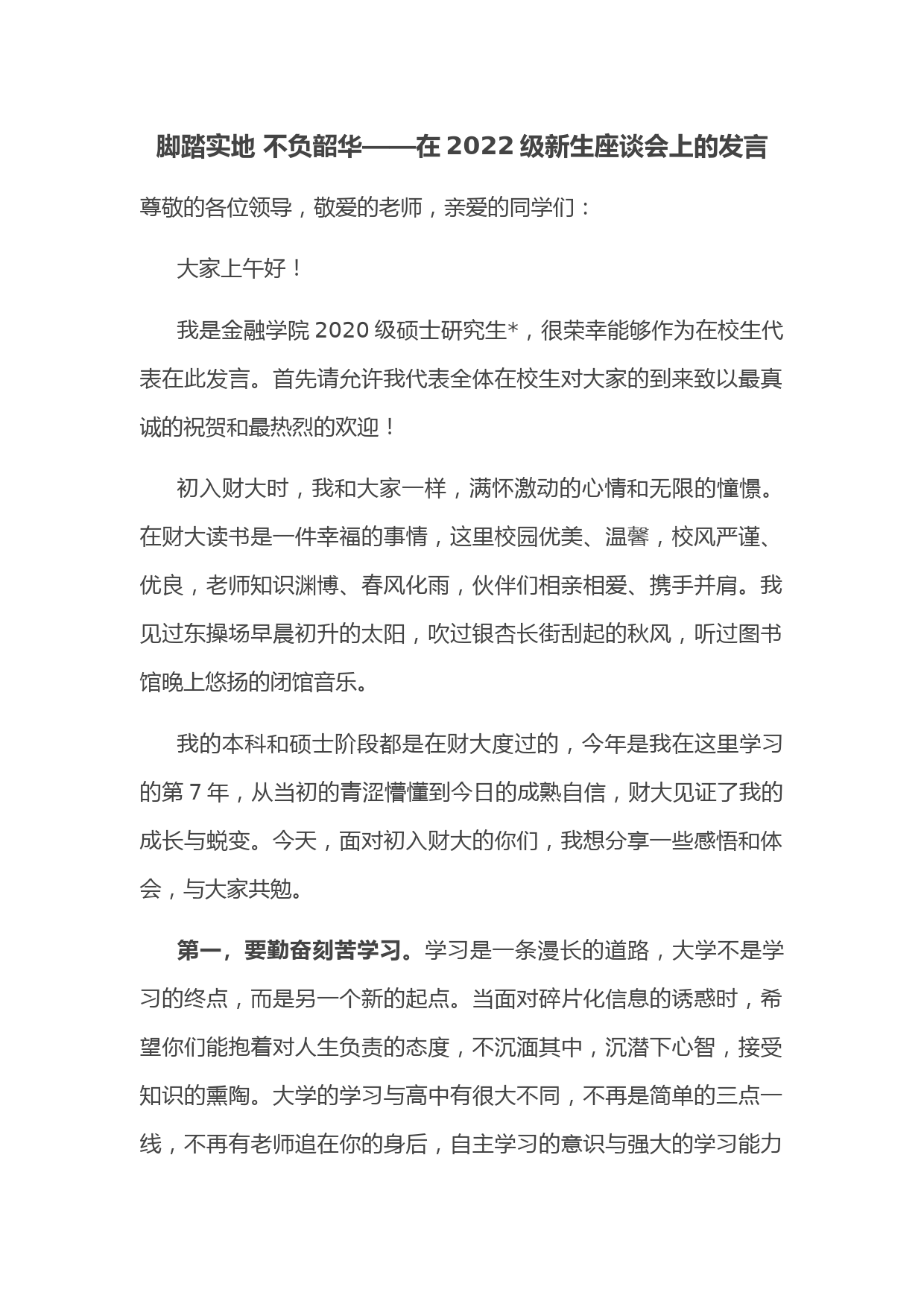 脚踏实地 不负韶华——在 2022 级新生座谈会上的发言

尊敬的各位领导，敬爱的老师，亲爱的同学们：

大家上午好！

我是金融学院 2020 级硕士研究生*，很荣幸能够作为在校生代表在此发言。首先请允许我代表全体在校生对大家的到来致以最真诚的祝贺和最热烈的欢迎！

初入财大时，我和大家一样，满怀激动的心情和无限的憧憬。在财大读书是一件幸福的事情，这里校园优美、温馨，校风严谨、优良，老师知识渊博、春风化雨，伙伴们相亲相爱、携手并肩。我见过东操场早晨初升的太阳，吹过银杏长街刮起的秋风，听过图书馆晚上悠扬的闭馆音乐。

我的本科和硕士阶段都是在财大度过的，今年是我在这里学习的第 7 年，从当初的青涩懵懂到今日的成熟自信，财大见证了我的成长与蜕变。今天，面对初入财大的你们，我想分享一些感悟和体会，与大家共勉。

第一，要勤奋刻苦学习。学习是一条漫长的道路，大学不是学习的终点，而是另一个新的起点。当面对碎片化信息的诱惑时，希望你们能抱着对人生负责的态度，不沉湎其中，沉潜下心智，接受知识的熏陶。大学的学习与高中有很大不同，不再是简单的三点一线，不再有老师追在你的身后，自主学习的意识与强大的学习能力